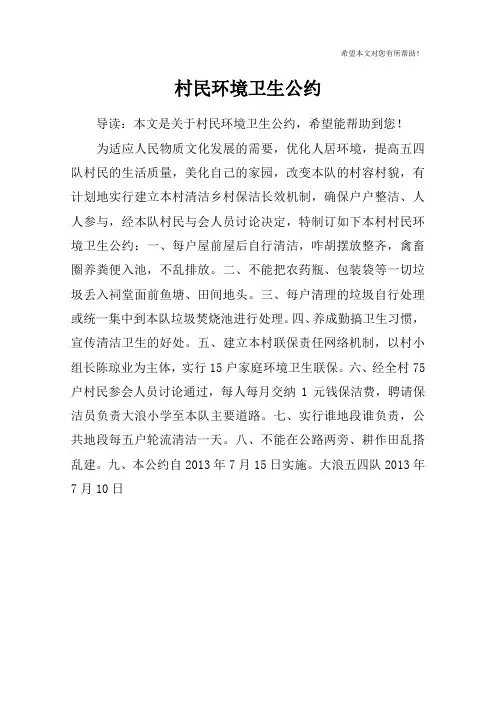 希望本文对您有所帮助！

村民环境卫生公约

导读：本文是关于村民环境卫生公约，希望能帮助到您！

为适应人民物质文化发展的需要，优化人居环境，提高五四队村民的生活质量，美化自己的家园，改变本队的村容村貌，有计划地实行建立本村清洁乡村保洁长效机制，确保户户整洁、人人参与，经本队村民与会人员讨论决定，特制订如下本村村民环境卫生公约：一、每户屋前屋后自行清洁，咋胡摆放整齐，禽畜圈养粪便入池，不乱排放。二、不能把农药瓶、包装袋等一切垃圾丢入祠堂面前鱼塘、田间地头。三、每户清理的垃圾自行处理或统一集中到本队垃圾焚烧池进行处理。四、养成勤搞卫生习惯，宣传清洁卫生的好处。五、建立本村联保责任网络机制，以村小组长陈琼业为主体，实行 15 户家庭环境卫生联保。六、经全村 75 户村民参会人员讨论通过，每人每月交纳 1 元钱保洁费，聘请保洁员负责大浪小学至本队主要道路。七、实行谁地段谁负责，公共地段每五户轮流清洁一天。八、不能在公路两旁、耕作田乱搭乱建。九、本公约自 2013 年 7 月 15 日实施。大浪五四队 2013 年 7 月 10 日